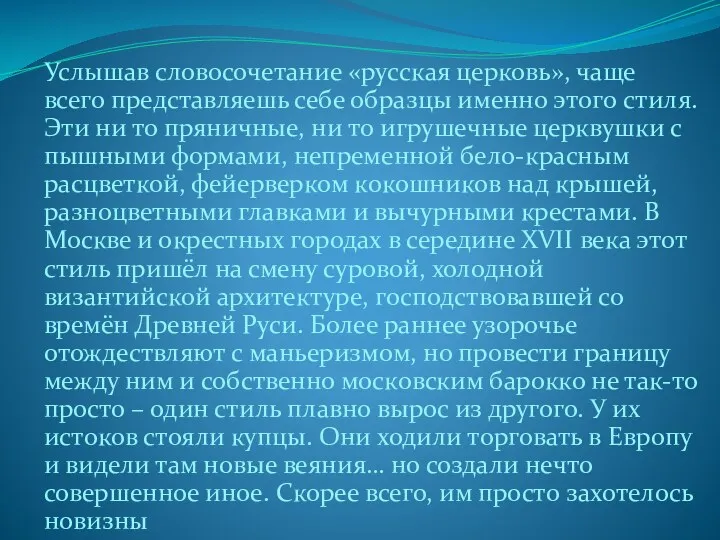 Услышав словосочетание «русская церковь», чаще всего представляешь себе образцы именно этого стиля. Эти ни то пряничные, ни то игрушечные церквушки с пышными формами, непременной бело-красным расцветкой, фейерверком кокошников над крышей, разноцветными главками и вычурными крестами. В Москве и окрестных городах в середине XVII века этот стиль пришёл на смену суровой, холодной византийской архитектуре, господствовавшей со времён Древней Руси. Более раннее узорочье отождествляют с маньеризмом, но провести границу между ним и собственно московским барокко не так-то просто – один стиль плавно вырос из другого. У их истоков стояли купцы. Они ходили торговать в Европу и видели там новые веяния… но создали нечто совершенное иное. Скорее всего, им просто захотелось новизны